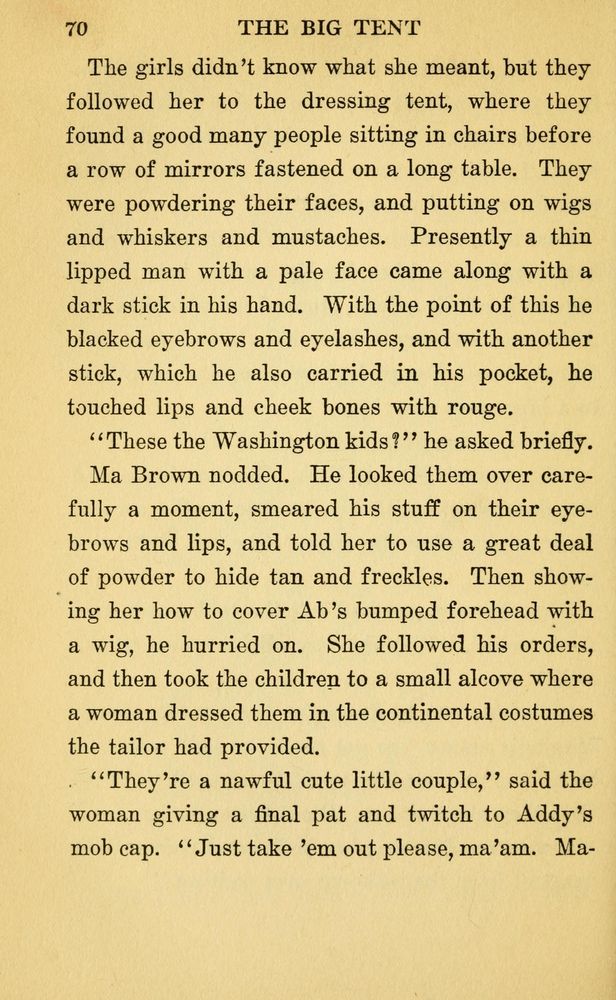 70 THE BIG TENT

The girls didn't know what she meant, but they followed her to the dressing tent, where they found a good many people sitting in chairs before a row of mirrors fastened on a long table. They were powdering their faces, and putting on wigs and whiskers and mustaches. Presently a thin lipped man with a pale face came along with a dark stick in his hand. With the point of this he blacked eyebrows and eyelashes, and with another stick, which he also carried in his pocket, he touched lips and cheek bones with rouge.

"These the Washington kids?" he asked briefly.

Ma Brown nodded. He looked them over carefully a moment, smeared his stuff on their eyebrows and lips, and told her to use a great deal of powder to hide tan and freckles. Then showing her how to cover Ab's bumped forehead with a wig, he hurried on. She followed his orders, and then took the children to a small alcove where a woman dressed them in the continental costumes the tailor had provided.

"They're a nawful cute little couple," said the woman giving a final pat and twitch to Addy's mob cap. "Just take 'em out please, ma'am. Ma-